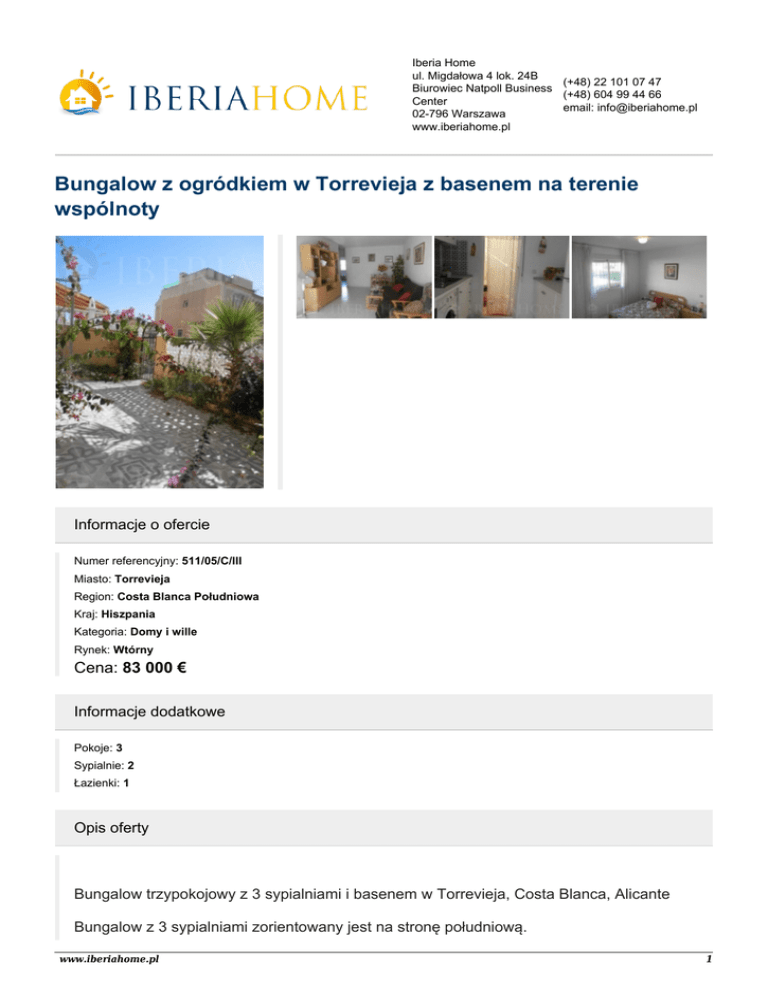 IBERIAHOME

Iberia Home
ul. Migdałowa 4 lok. 24B
Biurowiec Natpoll Business Center
02-796 Warszawa
www.iberiahome.pl

(+48) 22 101 07 47
(+48) 604 99 44 66
email: info@iberiahome.pl

Bungalow z ogródkiem w Torrevieja z basenem na terenie wspólnoty

Informacje o ofercie

Numer referencyjny: 511/05/C/III
Miasto: Torrevieja
Region: Costa Blanca Południowa
Kraj: Hiszpania
Kategoria: Domy i wille
Rynek: Wtórny
Cena: 83 000 €

Informacje dodatkowe

Pokoje: 3
Sypialnie: 2
Łazienki: 1

Opis oferty

Bungalow trzypokojowy z 3 sypialniami i basenem w Torrevieja, Costa Blanca, Alicante

Bungalow z 3 sypialniami zorientowany jest na stronę południową.

www.iberiahome.pl
1